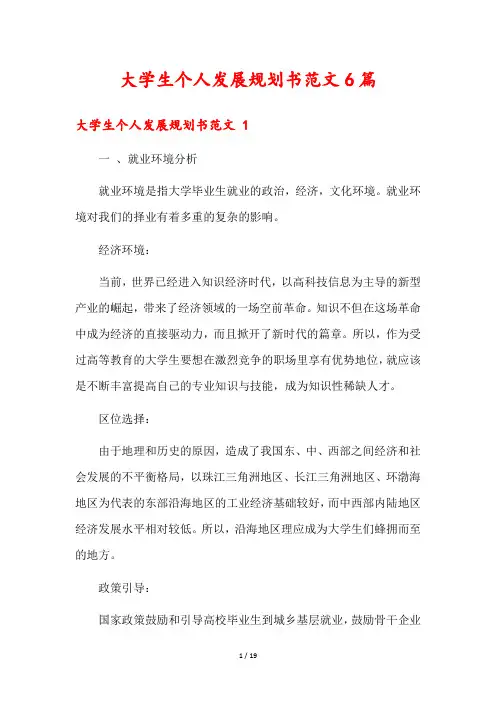 大学生个人发展规划书范文6篇

大学生个人发展规划书范文 1

一 、就业环境分析

就业环境是指大学毕业生就业的政治，经济，文化环境。就业环境对我们的择业有着多重的复杂的影响。

经济环境：

当前，世界已经进入知识经济时代，以高科技信息为主导的新型产业的崛起，带来了经济领域的一场空前革命。知识不但在这场革命中成为经济的直接驱动力，而且掀开了新时代的篇章。所以，作为受过高等教育的大学生要想在激烈竞争的职场里享有优势地位，就应该是不断丰富提高自己的专业知识与技能，成为知识性稀缺人才。

区位选择：

由于地理和历史的原因，造成了我国东、中、西部之间经济和社会发展的不平衡格局，以珠江三角洲地区、长江三角洲地区、环渤海地区为代表的东部沿海地区的工业经济基础较好，而中西部内陆地区经济发展水平相对较低。所以，沿海地区理应成为大学生们蜂拥而至的地方。

政策引导：

国家政策鼓励和引导高校毕业生到城乡基层就业，鼓励骨干企业

1 / 19